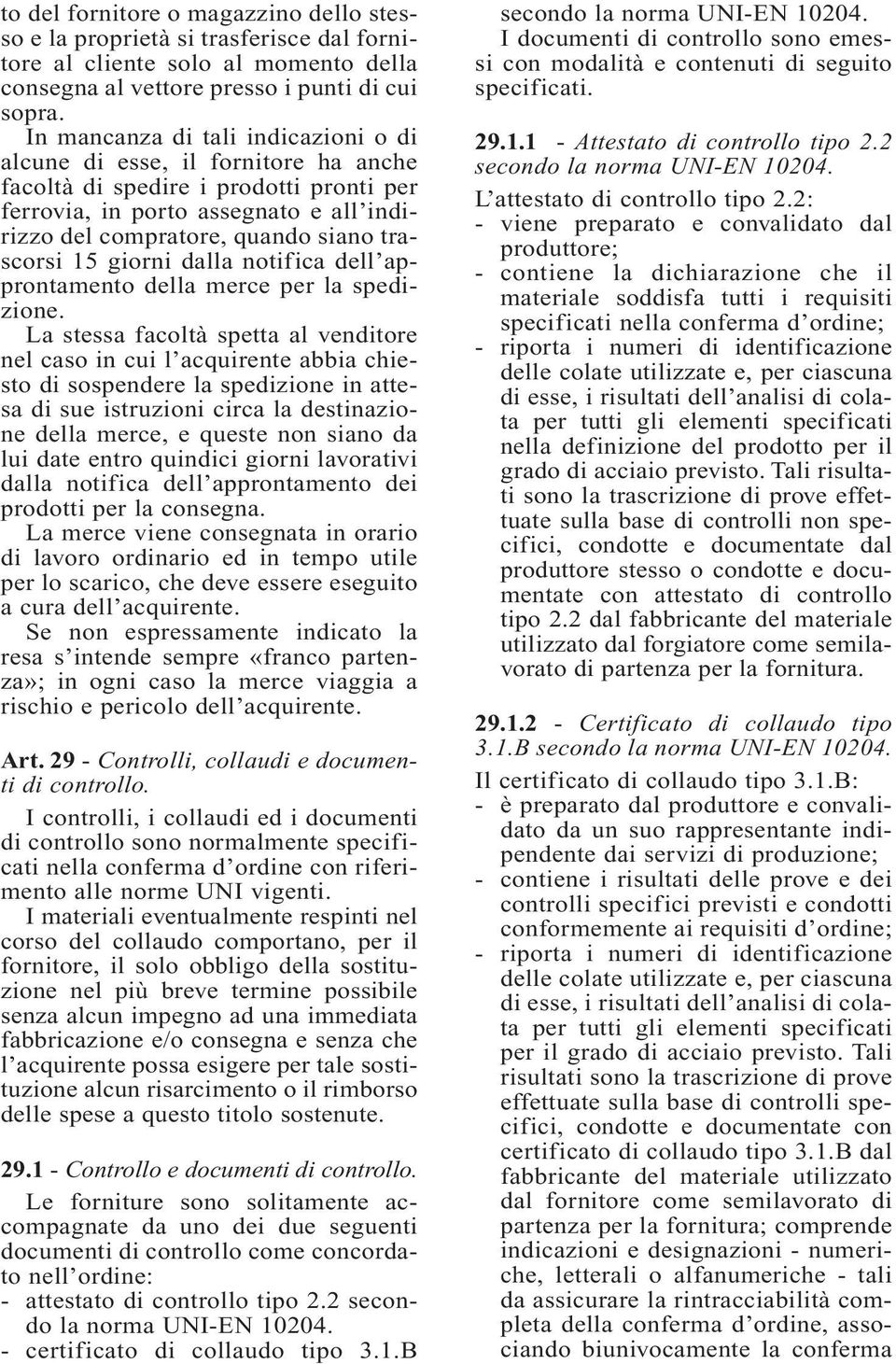 to del fornitore o magazzino dello stesso e la proprietà si trasferisce dal fornitore al cliente solo al momento della consegna al vettore presso i punti di cui sopra.

In mancanza di tali indicazioni o di alcune di esse, il fornitore ha anche facoltà di spedire i prodotti pronti per ferrovia, in porto assegnato e all'indirizzo del compratore, quando siano trascorsi 15 giorni dalla notifica dell'approntamento della merce per la spedizione.

La stessa facoltà spetta al venditore nel caso in cui l'acquirente abbia chiesto di sospendere la spedizione in attesa di sue istruzioni circa la destinazione della merce, e queste non siano da lui date entro quindici giorni lavorativi dalla notifica dell'approntamento dei prodotti per la consegna.

La merce viene consegnata in orario di lavoro ordinario ed in tempo utile per lo scarico, che deve essere eseguito a cura dell'acquirente.

Se non espressamente indicato la resa s'intende sempre «franco partenza»; in ogni caso la merce viaggia a rischio e pericolo dell'acquirente.

Art. 29 - Controlli, collaudi e documenti di controllo.

I controlli, i collaudi ed i documenti di controllo sono normalmente specificati nella conferma d'ordine con riferimento alle norme UNI vigenti.

I materiali eventualmente respinti nel corso del collaudo comportano, per il fornitore, il solo obbligo della sostituzione nel più breve termine possibile senza alcun impegno ad una immediata fabbricazione e/o consegna e senza che l'acquirente possa esigere per tale sostituzione alcun risarcimento o il rimborso delle spese a questo titolo sostenute.

29.1 - Controllo e documenti di controllo.

Le forniture sono solitamente accompagnate da uno dei due seguenti documenti di controllo come concordato nell'ordine:
- attestato di controllo tipo 2.2 secondo la norma UNI-EN 10204.
- certificato di collaudo tipo 3.1.B secondo la norma UNI-EN 10204.

I documenti di controllo sono emessi con modalità e contenuti di seguito specificati.

29.1.1 - Attestato di controllo tipo 2.2 secondo la norma UNI-EN 10204.

L'attestato di controllo tipo 2.2:
- viene preparato e convalidato dal produttore;
- contiene la dichiarazione che il materiale soddisfa tutti i requisiti specificati nella conferma d'ordine;
- riporta i numeri di identificazione delle colate utilizzate e, per ciascuna di esse, i risultati dell'analisi di colata per tutti gli elementi specificati nella definizione del prodotto per il grado di acciaio previsto. Tali risultati sono la trascrizione di prove effettuate sulla base di controlli non specifici, condotte e documentate dal produttore stesso o condotte e documentate con attestato di controllo tipo 2.2 dal fabbricante del materiale utilizzato dal forgiatore come semilavorato di partenza per la fornitura.

29.1.2 - Certificato di collaudo tipo 3.1.B secondo la norma UNI-EN 10204.

Il certificato di collaudo tipo 3.1.B:
- è preparato dal produttore e convalidato da un suo rappresentante indipendente dai servizi di produzione;
- contiene i risultati delle prove e dei controlli specifici previsti e condotti conformemente ai requisiti d'ordine;
- riporta i numeri di identificazione delle colate utilizzate e, per ciascuna di esse, i risultati dell'analisi di colata per tutti gli elementi specificati per il grado di acciaio previsto. Tali risultati sono la trascrizione di prove effettuate sulla base di controlli specifici, condotte e documentate con certificato di collaudo tipo 3.1.B dal fabbricante del materiale utilizzato dal fornitore come semilavorato di partenza per la fornitura; comprende indicazioni e designazioni - numeriche, letterali o alfanumeriche - tali da assicurare la rintracciabilità completa della conferma d'ordine, associando biunivocamente la conferma